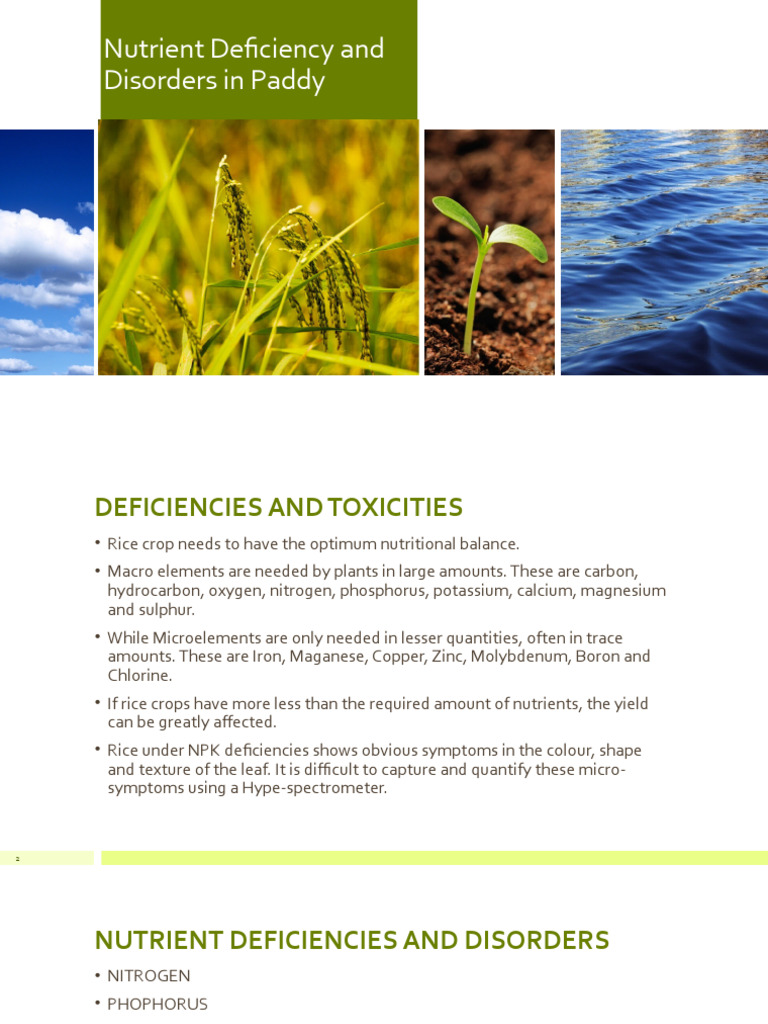 Nutrient Deficiency and Disorders in Paddy

DEFICIENCIES AND TOXICITIES

• Rice crop needs to have the optimum nutritional balance.

• Macro elements are needed by plants in large amounts. These are carbon, hydrocarbon, oxygen, nitrogen, phosphorus, potassium, calcium, magnesium and sulphur.

• While Microelements are only needed in lesser quantities, often in trace amounts. These are Iron, Maganese, Copper, Zinc, Molybdenum, Boron and Chlorine.

• If rice crops have more less than the required amount of nutrients, the yield can be greatly affected.

• Rice under NPK deficiencies shows obvious symptoms in the colour, shape and texture of the leaf. It is difficult to capture and quantify these micro-symptoms using a Hype-spectrometer.

2

NUTRIENT DEFICIENCIES AND DISORDERS

• NITROGEN

• PHOPHORUS